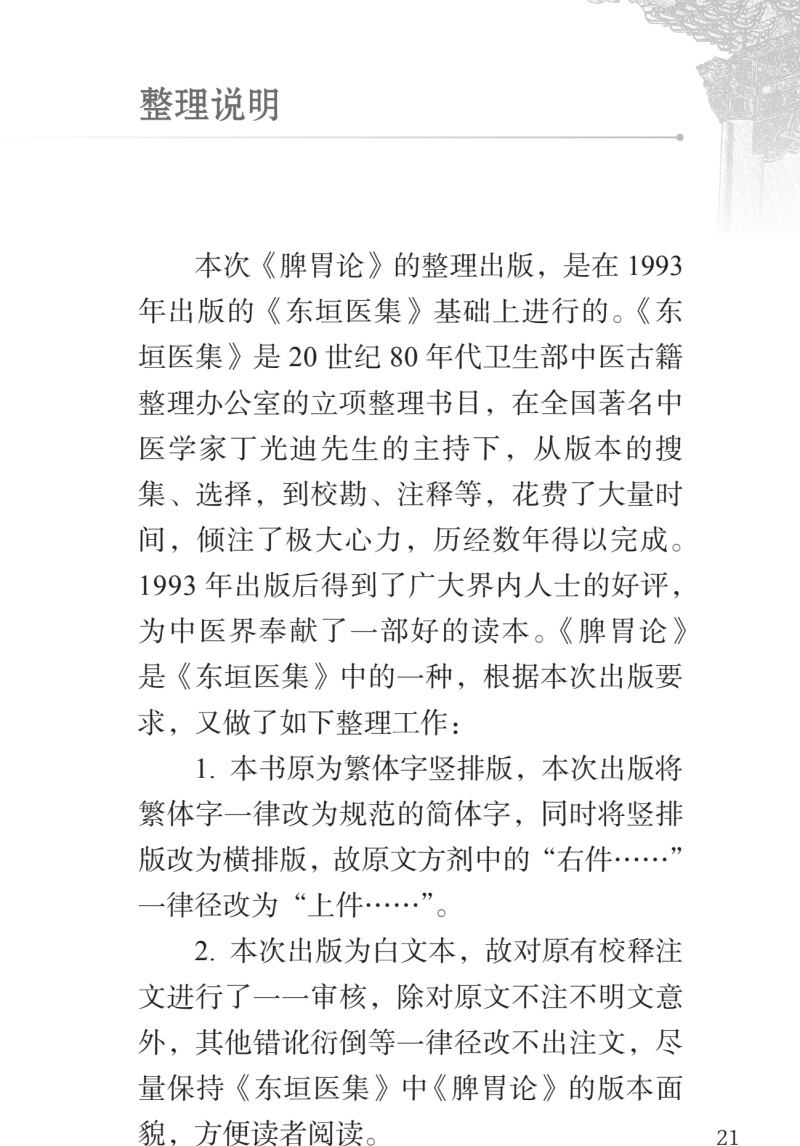 整理说明

本次《脾胃论》的整理出版，是在1993年出版的《东垣医集》基础上进行的。《东垣医集》是20世纪80年代卫生部中医古籍整理办公室的立项整理书目，在全国著名中医学家丁光迪先生的主持下，从版本的搜集、选择，到校勘、注释等，花费了大量时间，倾注了极大心力，历经数年得以完成。1993年出版后得到了广大界内人士的好评，为中医界奉献了一部好的读本。《脾胃论》是《东垣医集》中的一种，根据本次出版要求，又做了如下整理工作：

1.本书原为繁体字竖排版，本次出版将繁体字一律改为规范的简体字，同时将竖排版改为横排版，故原文方剂中的“右件……”一律径改为“上件……”。

2.本次出版为白文本，故对原有校释注文进行了一一审核，除对原文不注不明文意外，其他错讹衍倒等一律径改不出注文，尽量保持《东垣医集》中《脾胃论》的版本面貌，方便读者阅读。

21